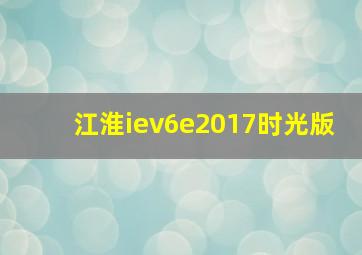 江淮iev6e2017时光版